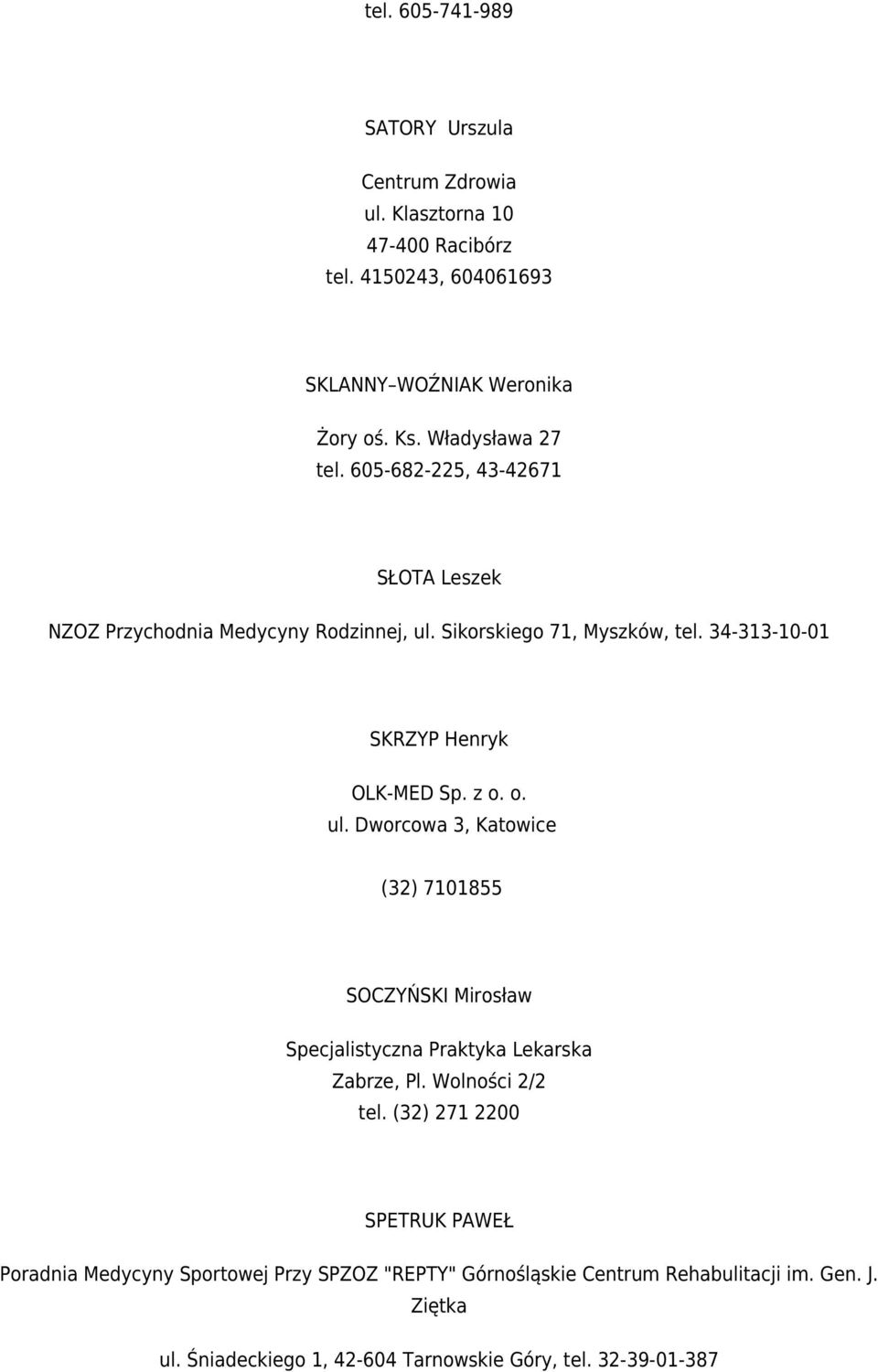 tel. 605-741-989

SATORY Urszula

Centrum Zdrowia
ul. Klasztorna 10
47-400 Racibórz
tel. 4150243, 604061693

SKLANNY–WOŹNIAK Weronika

Żory oś. Ks. Władysława 27
tel. 605-682-225, 43-42671

SŁOTA Leszek

NZOZ Przychodnia Medycyny Rodzinnej, ul. Sikorskiego 71, Myszków, tel. 34-313-10-01

SKRZYP Henryk

OLK-MED Sp. z o. o.
ul. Dworcowa 3, Katowice

(32) 7101855

SOCZYŃSKI Mirosław

Specjalistyczna Praktyka Lekarska
Zabrze, Pl. Wolności 2/2
tel. (32) 271 2200

SPETRUK PAWEŁ

Poradnia Medycyny Sportowej Przy SPZOZ "REPTY" Górnośląskie Centrum Rehabulitacji im. Gen. J. Ziętka

ul. Śniadeckiego 1, 42-604 Tarnowskie Góry, tel. 32-39-01-387